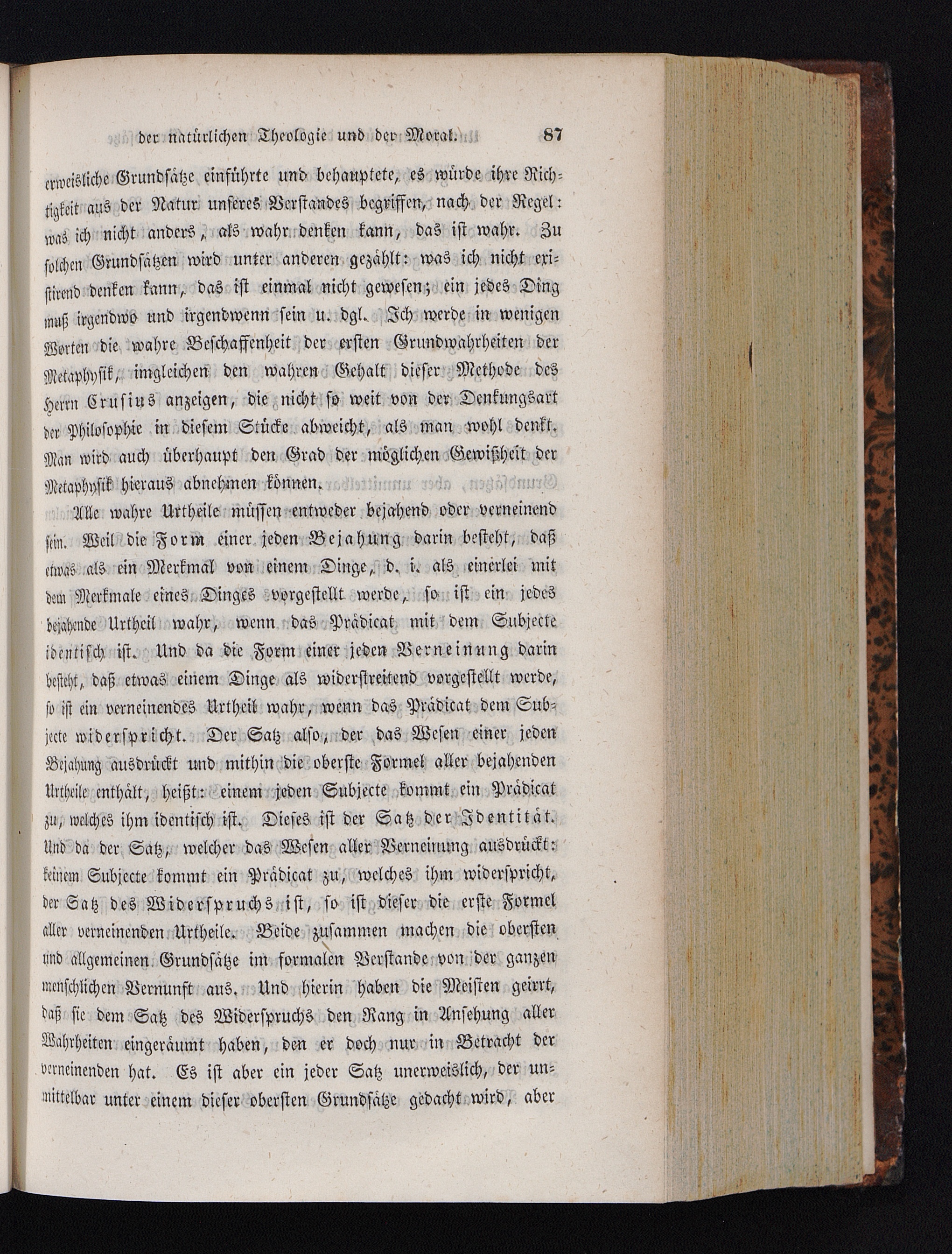 der natürlichen Theologie und der Moral. 87

erweisliche Grundsätze einführte und behauptete, es würde ihre Richtigkeit aus der Natur unseres Verstandes begriffen, nach der Regel: was ich nicht anders, als wahr denken kann, das ist wahr. Zu solchen Grundsätzen wird unter anderen gezählt: was ich nicht existirend denken kann, das ist einmal nicht gewesen; ein jedes Ding muß irgendwo und irgendwenn sein u. dgl. Ich werde in wenigen Worten die wahre Beschaffenheit der ersten Grundwahrheiten der Metaphysik, imgleichen den wahren Gehalt dieser Methode des Herrn Crusius anzeigen, die nicht so weit von der Denkungsart der Philosophie in diesem Stücke abweicht, als man wohl denkt. Man wird auch überhaupt den Grad der möglichen Gewißheit der Metaphysik hieraus abnehmen können.

Alle wahre Urtheile müssen entweder bejahend oder verneinend sein. Weil die Form einer jeden Bejahung darin besteht, daß etwas als ein Merkmal von einem Dinge, d. i. als einerlei mit dem Merkmale eines Dinges vorgestellt werde, so ist ein jedes bejahende Urtheil wahr, wenn das Prädicat mit dem Subjecte identisch ist. Und da die Form einer jeden Verneinung darin besteht, daß etwas einem Dinge als widerstreitend vorgestellt werde, so ist ein verneinendes Urtheil wahr, wenn das Prädicat dem Subjecte widerspricht. Der Satz also, der das Wesen einer jeden Bejahung ausdrückt und mithin die oberste Formel aller bejahenden Urtheile enthält, heißt: einem jeden Subjecte kommt ein Prädicat zu, welches ihm identisch ist. Dieses ist der Satz der Identität. Und da der Satz, welcher das Wesen aller Verneinung ausdrückt: keinem Subjecte kommt ein Prädicat zu, welches ihm widerspricht, der Satz des Widerspruchs ist, so ist dieser die erste Formel aller verneinenden Urtheile. Beide zusammen machen die obersten und allgemeinen Grundsätze im formalen Verstande von der ganzen menschlichen Vernunft aus. Und hierin haben die Meisten geirrt, daß sie dem Satz des Widerspruchs den Rang in Ansehung aller Wahrheiten eingeräumt haben, den er doch nur in Betracht der verneinenden hat. Es ist aber ein jeder Satz unerweislich, der unmittelbar unter einem dieser obersten Grundsätze gedacht wird, aber